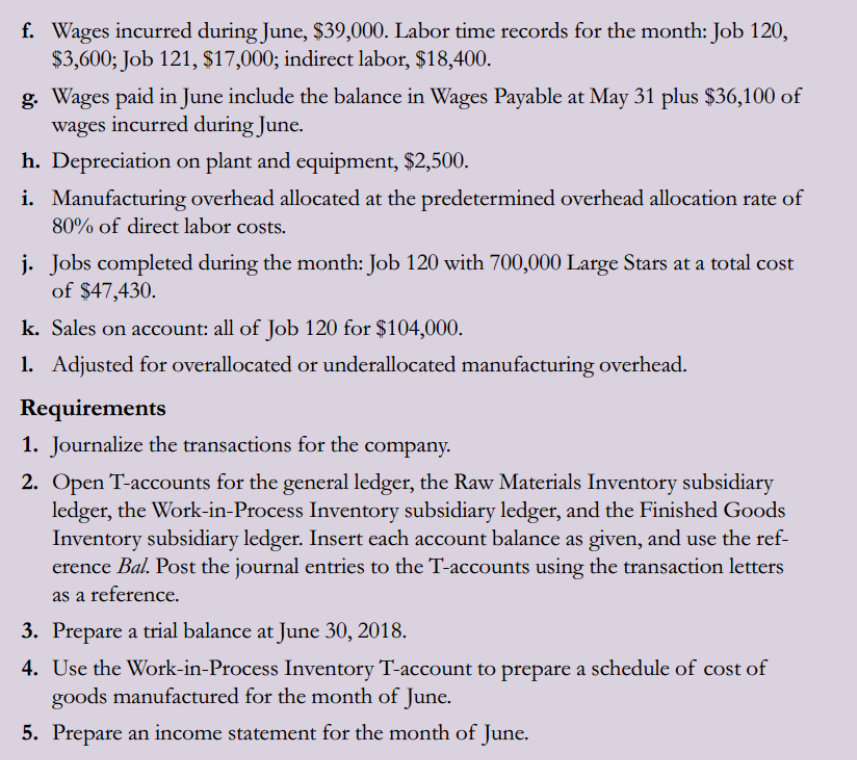 f. Wages incurred during June, \$39,000. Labor time records for the month: Job 120, \$3,600; Job 121, \$17,000; indirect labor, \$18,400.

g. Wages paid in June include the balance in Wages Payable at May 31 plus \$36,100 of wages incurred during June.

h. Depreciation on plant and equipment, \$2,500.

i. Manufacturing overhead allocated at the predetermined overhead allocation rate of 80% of direct labor costs.

j. Jobs completed during the month: Job 120 with 700,000 Large Stars at a total cost of \$47,430.

k. Sales on account: all of Job 120 for \$104,000.

l. Adjusted for overallocated or underallocated manufacturing overhead.

Requirements

1. Journalize the transactions for the company.

2. Open T-accounts for the general ledger, the Raw Materials Inventory subsidiary ledger, the Work-in-Process Inventory subsidiary ledger, and the Finished Goods Inventory subsidiary ledger. Insert each account balance as given, and use the reference Bal. Post the journal entries to the T-accounts using the transaction letters as a reference.

3. Prepare a trial balance at June 30, 2018.

4. Use the Work-in-Process Inventory T-account to prepare a schedule of cost of goods manufactured for the month of June.

5. Prepare an income statement for the month of June.